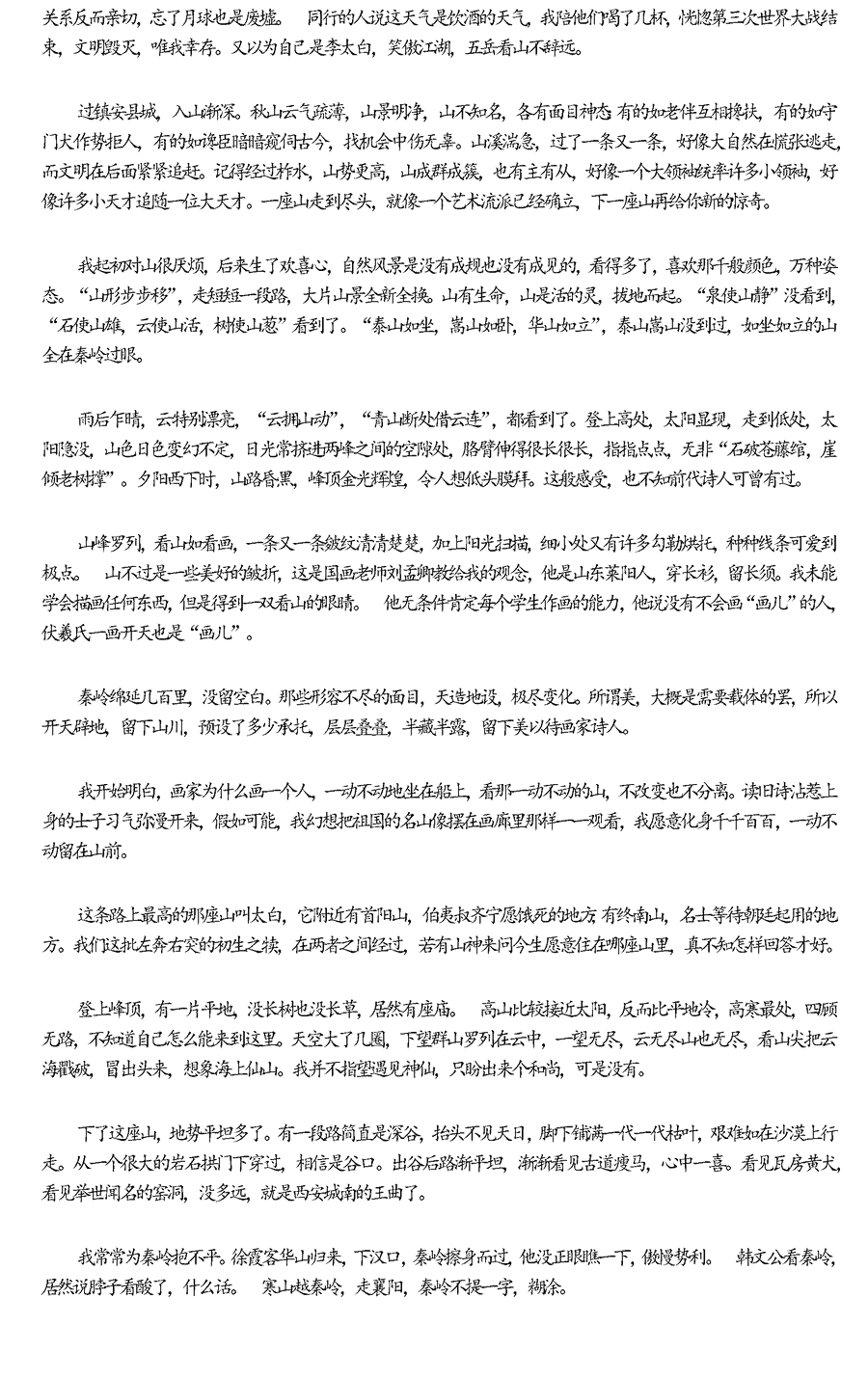 关系反而亲切，忘了月球也是废墟。 同行的人说这天气是饮酒的天气，我陪他们喝了几杯，恍惚第三次世界大战结束，文明毁灭，唯我幸存。又以为自己是李太白，笑傲江湖，五岳看山不辞远。

过镇安县城，入山渐深。秋山云气疏薄，山景明净，山不知名，各有面目神态 有的如老伴互相搀扶，有的如守门犬作势拒人，有的如谗臣暗暗窥伺古今，找机会中伤无辜。山溪湍急，过了一条又一条，好像大自然在慌张逃走，而文明在后面紧紧追赶。记得经过柞水，山势更高，山成群成簇，也有主有从，好像一个大领袖统率许多小领袖，好像许多小天才追随一位大天才。一座山走到尽头，就像一个艺术流派已经确立，下一座山再给你新的惊奇。

我起初对山很厌烦，后来生了欢喜心，自然风景是没有成规也没有成见的，看得多了，喜欢那千般颜色，万种姿态。“山形步步移”，走短短一段路，大片山景全新全换。山有生命，山是活的灵，拔地而起。“泉使山静”没看到，“石使山雄，云使山活，树使山葱”看到了。“泰山如坐，嵩山如卧，华山如立”，泰山嵩山没到过，如坐如立的山全在秦岭过眼。

雨后乍晴，云特别漂亮，“云拥山动”，“青山断处借云连”，都看到了。登上高处，太阳显现，走到低处，太阳隐没，山色日色变幻不定，日光常挤进两峰之间的空隙处，胳臂伸得很长很长，指指点点，无非“石破苍藤绾，崖倾老树撑”。夕阳西下时，山路昏黑，峰顶金光辉煌，令人想低头膜拜。这般感受，也不知前代诗人可曾有过。

山峰罗列，看山如看画，一条又一条皴纹清清楚楚，加上阳光扫描，细小处又有许多勾勒烘托，种种线条可爱到极点。 山不过是一些美好的皱折，这是国画老师刘孟卿教给我的观念，他是山东莱阳人，穿长衫，留长须。我未能学会描画任何东西，但是得到一双看山的眼睛。 他无条件肯定每个学生作画的能力，他说没有不会画“画儿”的人，伏羲氏一画开天也是“画儿”。

秦岭绵延几百里，没留空白。那些形容不尽的面目，天造地设，极尽变化。所谓美，大概是需要载体的罢，所以开天辟地，留下山川，预设了多少承托，层层叠叠，半藏半露，留下美以待画家诗人。

我开始明白，画家为什么画一个人，一动不动地坐在船上，看那一动不动的山，不改变也不分离。读旧诗沾惹上身的士子习气弥漫开来，假如可能，我幻想把祖国的名山像摆在画廊里那样一一观看，我愿意化身千千百百，一动不动留在山前。

这条路上最高的那座山叫太白，它附近有首阳山，伯夷叔齐宁愿饿死的地方 有终南山，名士等待朝廷起用的地方。我们这批左奔右突的初生之犊，在两者之间经过，若有山神来问今生愿意住在哪座山里，真不知怎样回答才好。

登上峰顶，有一片平地，没长树也没长草，居然有座庙。 高山比较接近太阳，反而比平地冷，高寒最处，四顾无路，不知道自己怎么能来到这里。天空大了几圈，下望群山罗列在云中，一望无尽，云无尽山也无尽，看山尖把云海戳破，冒出头来，想象海上仙山。我并不指望遇见神仙，只盼出来个和尚，可是没有。

下了这座山，地势平坦多了。有一段路简直是深谷，抬头不见天日，脚下铺满一代一代枯叶，艰难如在沙漠上行走。从一个很大的岩石拱门下穿过，相信是谷口。出谷后路渐平坦，渐渐看见古道瘦马，心中一喜。看见瓦房黄犬，看见举世闻名的窑洞，没多远，就是西安城南的王曲了。

我常常为秦岭抱不平。徐霞客华山归来，下汉口，秦岭擦身而过，他没正眼瞧一下，傲慢势利。 韩文公看秦岭，居然说脖子看酸了，什么话。 寒山越秦岭，走襄阳，秦岭不提一字，糊涂。